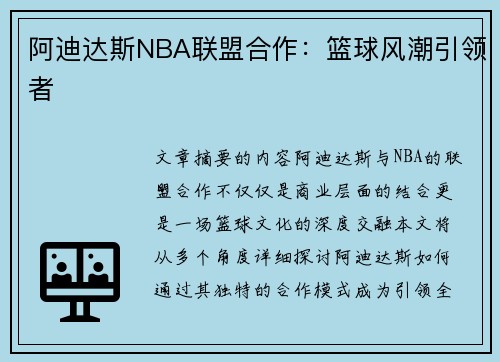 阿迪达斯NBA联盟合作：篮球风潮引领者

文章摘要的内容阿迪达斯与NBA的联盟合作不仅仅是商业层面的结合更是一场篮球文化的深度交融本文将从多个角度详细探讨阿迪达斯如何通过其独特的合作模式成为引领全